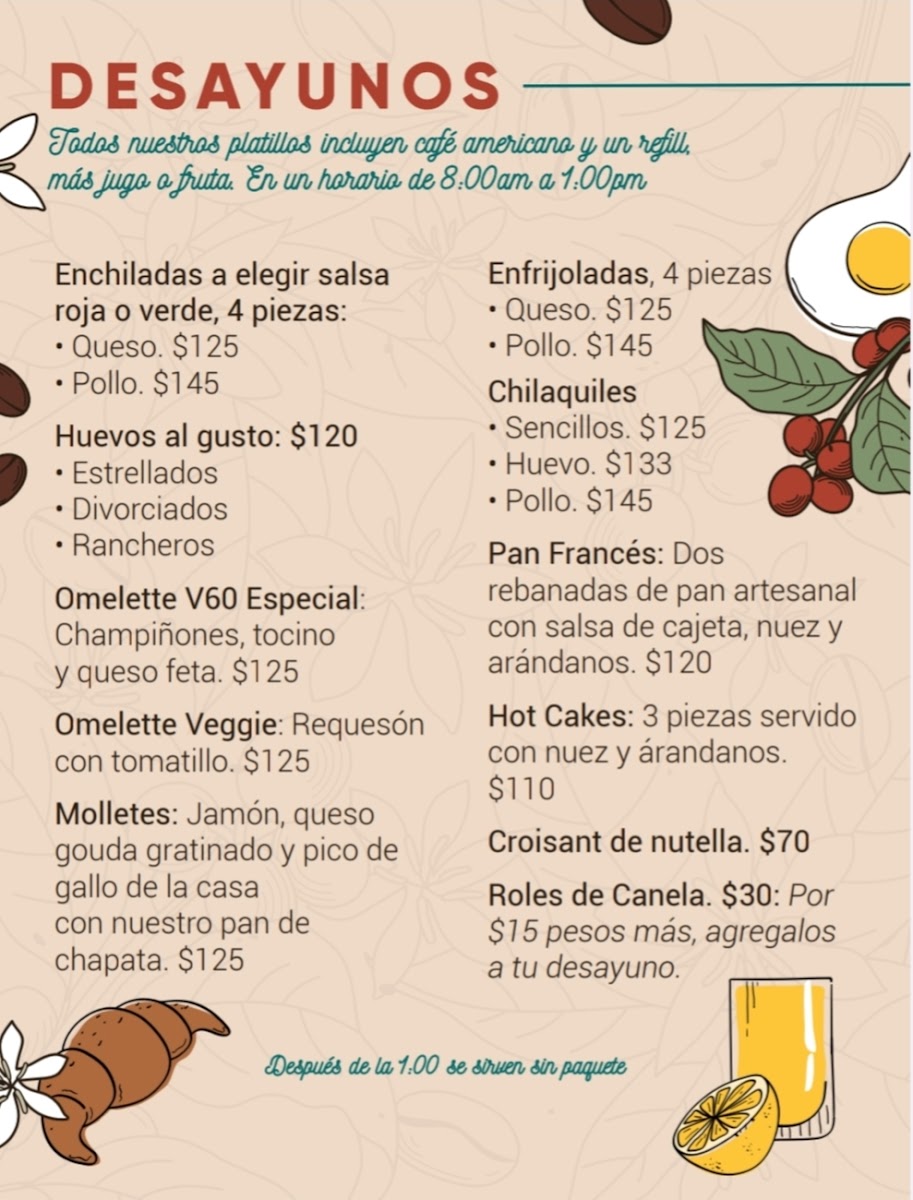 DESAYUNOS

Todos nuestros platillos incluyen café americano y un refill, más jugo o fruta. En un horario de 8:00am a 1:00pm

Enchiladas a elegir salsa roja o verde, 4 piezas:
• Queso. $125
• Pollo. $145

Huevos al gusto: $120
• Estrellados
• Divorciados
• Rancheros

Omelette V60 Especial: Champiñones, tocino y queso feta. $125

Omelette Veggie: Requesón con tomatillo. $125

Molletes: Jamón, queso gouda gratinado y pico de gallo de la casa con nuestro pan de chapata. $125

Enfrijoladas, 4 piezas
• Queso. $125
• Pollo. $145

Chilaquiles
• Sencillos. $125
• Huevo. $133
• Pollo. $145

Pan Francés: Dos rebanadas de pan artesanal con salsa de cajeta, nuez y arándanos. $120

Hot Cakes: 3 piezas servido con nuez y árandanos. $110

Croisant de nutella. $70

Roles de Canela. $30: Por $15 pesos más, agregalos a tu desayuno.

Después de la 1:00 se sirven sin paquete